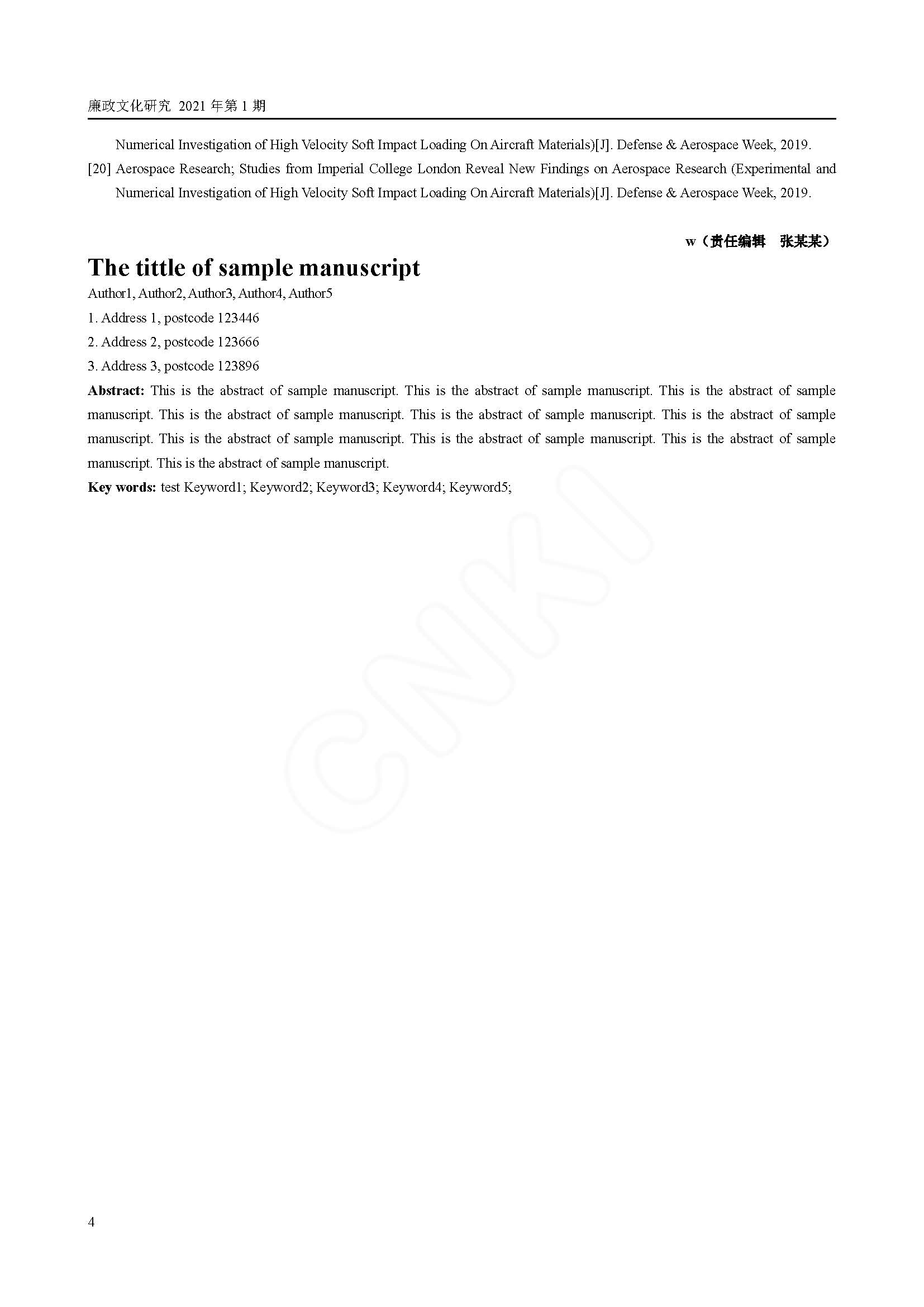 廉政文化研究 2021 年第 1 期

Numerical Investigation of High Velocity Soft Impact Loading On Aircraft Materials)[J]. Defense & Aerospace Week, 2019.

[20] Aerospace Research; Studies from Imperial College London Reveal New Findings on Aerospace Research (Experimental and Numerical Investigation of High Velocity Soft Impact Loading On Aircraft Materials)[J]. Defense & Aerospace Week, 2019.

w（责任编辑 张某某）

The tittle of sample manuscript

Author1, Author2, Author3, Author4, Author5

1. Address 1, postcode 123446

2. Address 2, postcode 123666

3. Address 3, postcode 123896

Abstract: This is the abstract of sample manuscript. This is the abstract of sample manuscript. This is the abstract of sample manuscript. This is the abstract of sample manuscript. This is the abstract of sample manuscript. This is the abstract of sample manuscript. This is the abstract of sample manuscript. This is the abstract of sample manuscript. This is the abstract of sample manuscript. This is the abstract of sample manuscript.

Key words: test Keyword1; Keyword2; Keyword3; Keyword4; Keyword5;

CNKI

4